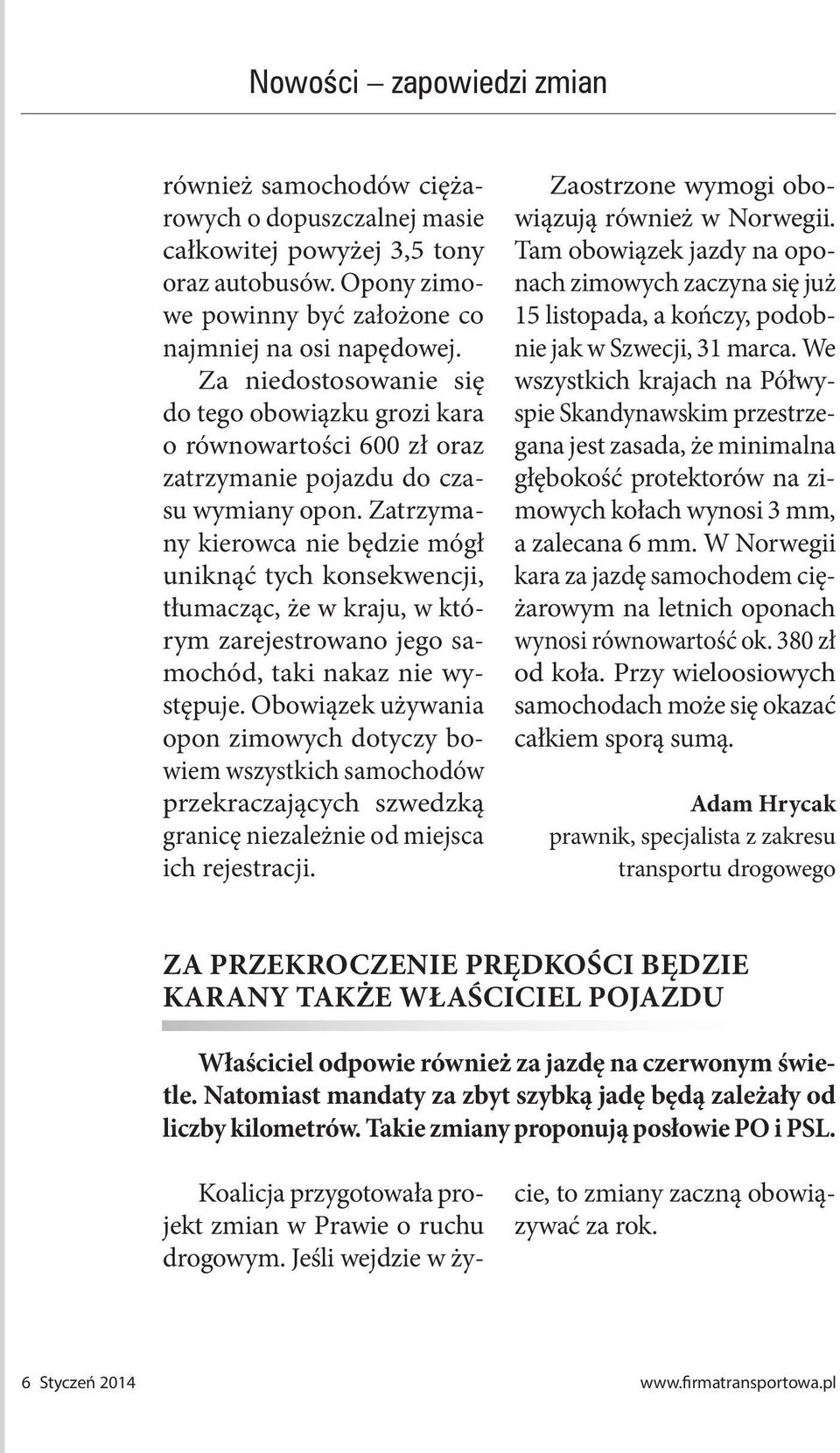 Nowości – zapowiedzi zmian

również samochodów ciężarowych o dopuszczalnej masie całkowitej powyżej 3,5 tony oraz autobusów. Opony zimowe powinny być założone co najmniej na osi napędowej.

Za niedostosowanie się do tego obowiązku grozi kara o równowartości 600 zł oraz zatrzymanie pojazdu do czasu wymiany opon. Zatrzymany kierowca nie będzie mógł uniknąć tych konsekwencji, tłumacząc, że w kraju, w którym zarejestrowano jego samochód, taki nakaz nie występuje. Obowiązek używania opon zimowych dotyczy bowiem wszystkich samochodów przekraczających szwedzką granicę niezależnie od miejsca ich rejestracji.

Zaostrzone wymogi obowiązują również w Norwegii. Tam obowiązek jazdy na oponach zimowych zaczyna się już 15 listopada, a kończy, podobnie jak w Szwecji, 31 marca. We wszystkich krajach na Półwyspie Skandynawskim przestrzegana jest zasada, że minimalna głębokość protektorów na zimowych kołach wynosi 3 mm, a zalecana 6 mm. W Norwegii kara za jazdę samochodem ciężarowym na letnich oponach wynosi równowartość ok. 380 zł od koła. Przy wieloosiowych samochodach może się okazać całkiem sporą sumą.

Adam Hrycak
prawnik, specjalista z zakresu transportu drogowego

ZA PRZEKROCZENIE PRĘDKOŚCI BĘDZIE KARANY TAKŻE WŁAŚCICIEL POJAZDU

Właściciel odpowie również za jazdę na czerwonym świetle. Natomiast mandaty za zbyt szybką jadę będą zależały od liczby kilometrów. Takie zmiany proponują posłowie PO i PSL.

Koalicja przygotowała projekt zmian w Prawie o ruchu drogowym. Jeśli wejdzie w życie, to zmiany zaczną obowiązywać za rok.

6 Styczeń 2014

www.firmatransportowa.pl